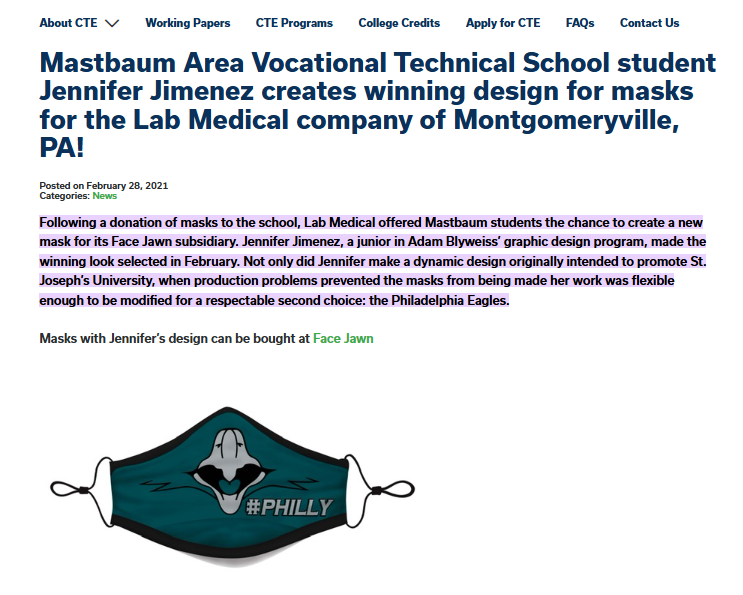 About CTE Working Papers CTE Programs College Credits Apply for CTE FAQs Contact Us

Mastbaum Area Vocational Technical School student Jennifer Jimenez creates winning design for masks for the Lab Medical company of Montgomeryville, PA!

Posted on February 28, 2021
Categories: News

Following a donation of masks to the school, Lab Medical offered Mastbaum students the chance to create a new mask for its Face Jawn subsidiary. Jennifer Jimenez, a junior in Adam Blyweiss' graphic design program, made the winning look selected in February. Not only did Jennifer make a dynamic design originally intended to promote St. Joseph's University, when production problems prevented the masks from being made her work was flexible enough to be modified for a respectable second choice: the Philadelphia Eagles.

Masks with Jennifer's design can be bought at Face Jawn

#PHILLY